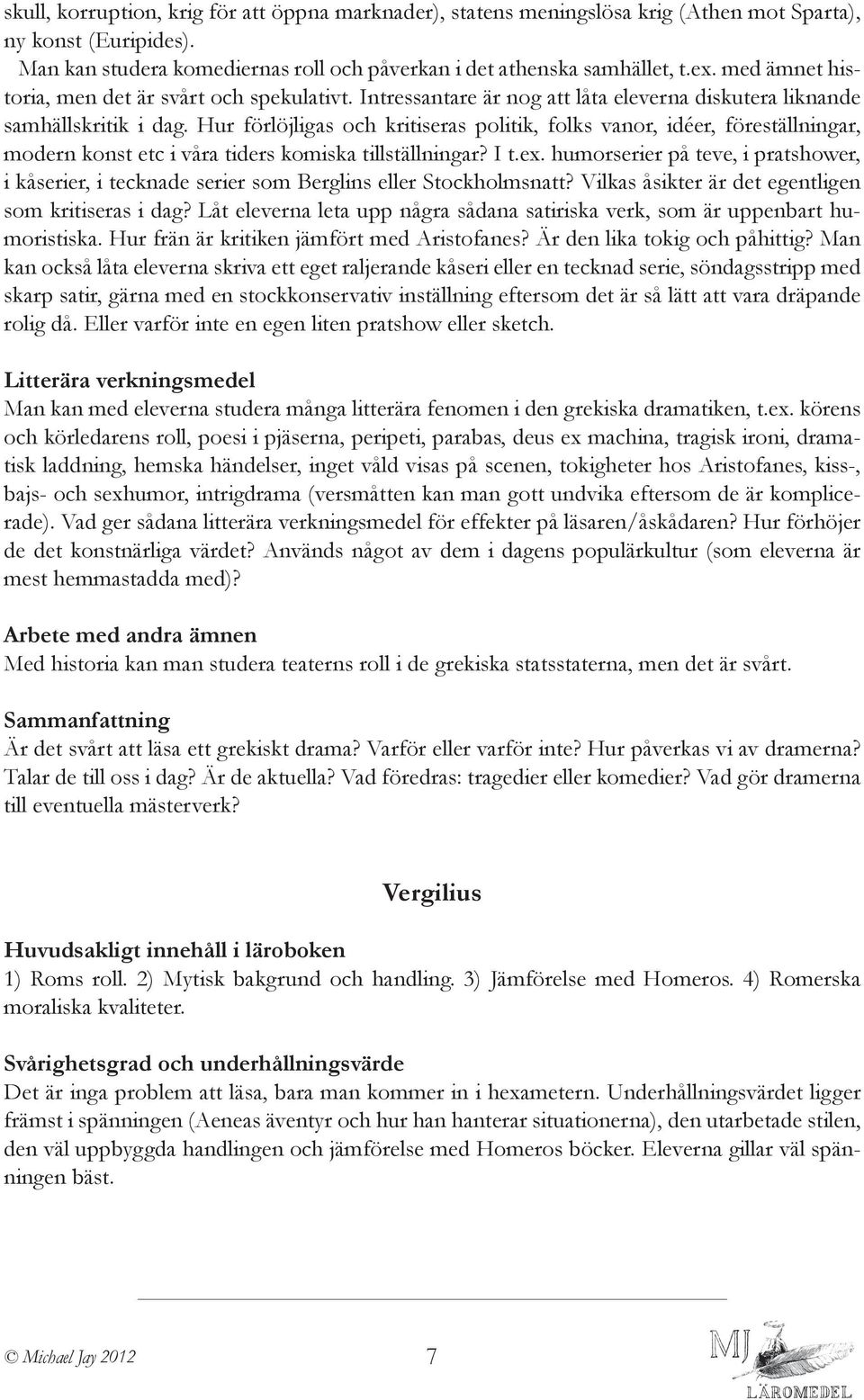 skull, korruption, krig för att öppna marknader), statens meningslösa krig (Athen mot Sparta), ny konst (Euripides).

Man kan studera komediernas roll och påverkan i det athenska samhället, t.ex. med ämnet historia, men det är svårt och spekulativt. Intressantare är nog att låta eleverna diskutera liknande samhällskritik i dag. Hur förlöjligas och kritiseras politik, folks vanor, idéer, föreställningar, modern konst etc i våra tiders komiska tillställningar? I t.ex. humorserier på teve, i pratshower, i kåserier, i tecknade serier som Berglins eller Stockholmsnatt? Vilkas åsikter är det egentligen som kritiseras i dag? Låt eleverna leta upp några sådana satiriska verk, som är uppenbart humoristiska. Hur frän är kritiken jämfört med Aristofanes? Är den lika tokig och påhittig? Man kan också låta eleverna skriva ett eget raljerande kåseri eller en tecknad serie, söndagsstripp med skarp satir, gärna med en stockkonservativ inställning eftersom det är så lätt att vara dräpande rolig då. Eller varför inte en egen liten pratshow eller sketch.

Litterära verkningsmedel
Man kan med eleverna studera många litterära fenomen i den grekiska dramatiken, t.ex. körens och körledarens roll, poesi i pjäserna, peripeti, parabas, deus ex machina, tragisk ironi, dramatisk laddning, hemska händelser, inget våld visas på scenen, tokigheter hos Aristofanes, kiss-, bajs- och sexhumor, intrigdrama (versmåtten kan man gott undvika eftersom de är komplicerade). Vad ger sådana litterära verkningsmedel för effekter på läsaren/åskådaren? Hur förhöjer de det konstnärliga värdet? Används något av dem i dagens populärkultur (som eleverna är mest hemmastadda med)?

Arbete med andra ämnen
Med historia kan man studera teaterns roll i de grekiska statsstaterna, men det är svårt.

Sammanfattning
Är det svårt att läsa ett grekiskt drama? Varför eller varför inte? Hur påverkas vi av dramerna? Talar de till oss i dag? Är de aktuella? Vad föredras: tragedier eller komedier? Vad gör dramerna till eventuella mästerverk?

Vergilius

Huvudsakligt innehåll i läroboken
1) Roms roll. 2) Mytisk bakgrund och handling. 3) Jämförelse med Homeros. 4) Romerska moraliska kvaliteter.

Svårighetsgrad och underhållningsvärde
Det är inga problem att läsa, bara man kommer in i hexametern. Underhållningsvärdet ligger främst i spänningen (Aeneas äventyr och hur han hanterar situationerna), den utarbetade stilen, den väl uppbyggda handlingen och jämförelse med Homeros böcker. Eleverna gillar väl spänningen bäst.

© Michael Jay 2012 7 MJ LÄROMEDEL